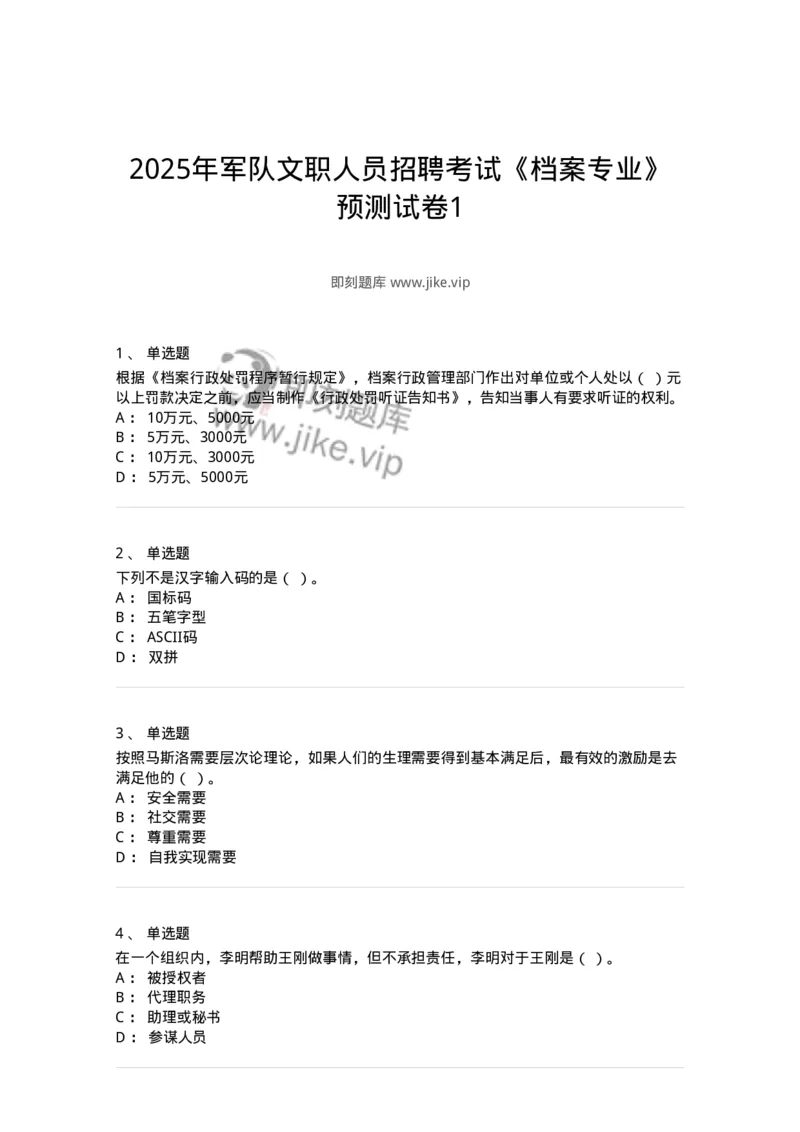 2025年军队文职人员招聘考试《档案专业》预测试卷1

即刻题库 www.jike.vip

1、 单选题
根据《档案行政处罚程序暂行规定》，档案行政管理部门作出对单位或个人处以（ ）元以上罚款决定之前，应当制作《行政处罚听证告知书》，告知当事人有要求听证的权利。
A： 10万元、5000元
B： 5万元、3000元
C： 10万元、3000元
D： 5万元、5000元

即刻题库 www.jike.vip

2、 单选题
下列不是汉字输入码的是（ ）。
A： 国标码
B： 五笔字型
C： ASCII码
D： 双拼

3、 单选题
按照马斯洛需要层次论理论，如果人们的生理需要得到基本满足后，最有效的激励是去满足他的（ ）。
A： 安全需要
B： 社交需要
C： 尊重需要
D： 自我实现需要

4、 单选题
在一个组织内，李明帮助王刚做事情，但不承担责任，李明对于王刚是（ ）。
A： 被授权者
B： 代理职务
C： 助理或秘书
D： 参谋人员